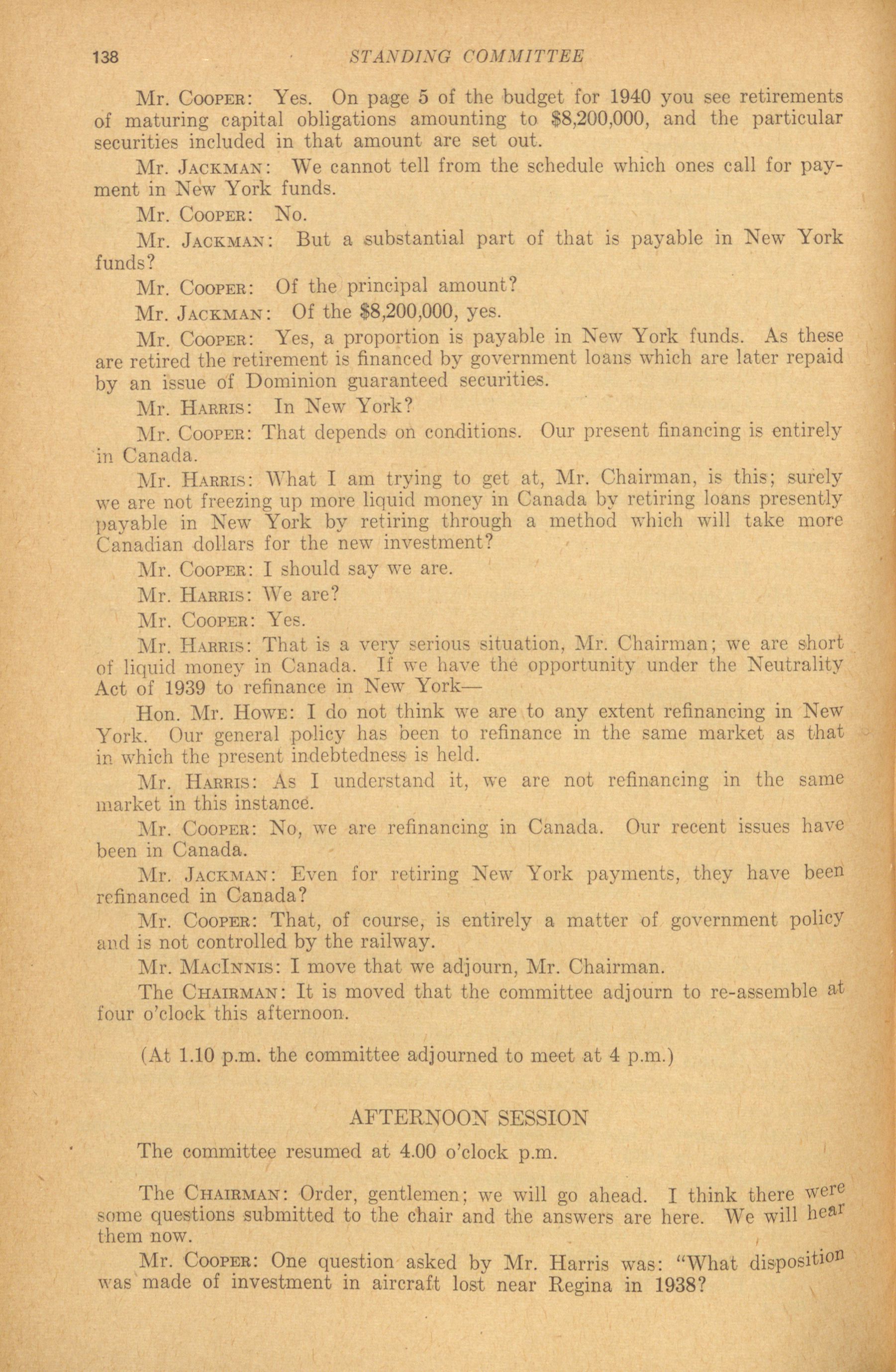 138 STANDING COMMITTEE

Mr. COOPER: Yes. On page 5 of the budget for 1940 you see retirements of maturing capital obligations amounting to \$8,200,000, and the particular securities included in that amount are set out.

Mr. JACKMAN: We cannot tell from the schedule which ones call for payment in New York funds.

Mr. COOPER: No.

Mr. JACKMAN: But a substantial part of that is payable in New York funds?

Mr. COOPER: Of the principal amount?

Mr. JACKMAN: Of the \$8,200,000, yes.

Mr. COOPER: Yes, a proportion is payable in New York funds. As these are retired the retirement is financed by government loans which are later repaid by an issue of Dominion guaranteed securities.

Mr. HARRIS: In New York?

Mr. COOPER: That depends on conditions. Our present financing is entirely in Canada.

Mr. HARRIS: What I am trying to get at, Mr. Chairman, is this; surely we are not freezing up more liquid money in Canada by retiring loans presently payable in New York by retiring through a method which will take more Canadian dollars for the new investment?

Mr. COOPER: I should say we are.

Mr. HARRIS: We are?

Mr. COOPER: Yes.

Mr. HARRIS: That is a very serious situation, Mr. Chairman; we are short of liquid money in Canada. If we have the opportunity under the Neutrality Act of 1939 to refinance in New York—

Hon. Mr. HOWE: I do not think we are to any extent refinancing in New York. Our general policy has been to refinance in the same market as that in which the present indebtedness is held.

Mr. HARRIS: As I understand it, we are not refinancing in the same market in this instance.

Mr. COOPER: No, we are refinancing in Canada. Our recent issues have been in Canada.

Mr. JACKMAN: Even for retiring New York payments, they have been refinanced in Canada?

Mr. COOPER: That, of course, is entirely a matter of government policy and is not controlled by the railway.

Mr. MACINNIS: I move that we adjourn, Mr. Chairman.

The CHAIRMAN: It is moved that the committee adjourn to re-assemble at four o'clock this afternoon.

(At 1.10 p.m. the committee adjourned to meet at 4 p.m.)

AFTERNOON SESSION

The committee resumed at 4.00 o'clock p.m.

The CHAIRMAN: Order, gentlemen; we will go ahead. I think there were some questions submitted to the chair and the answers are here. We will hear them now.

Mr. COOPER: One question asked by Mr. Harris was: "What disposition was made of investment in aircraft lost near Regina in 1938?